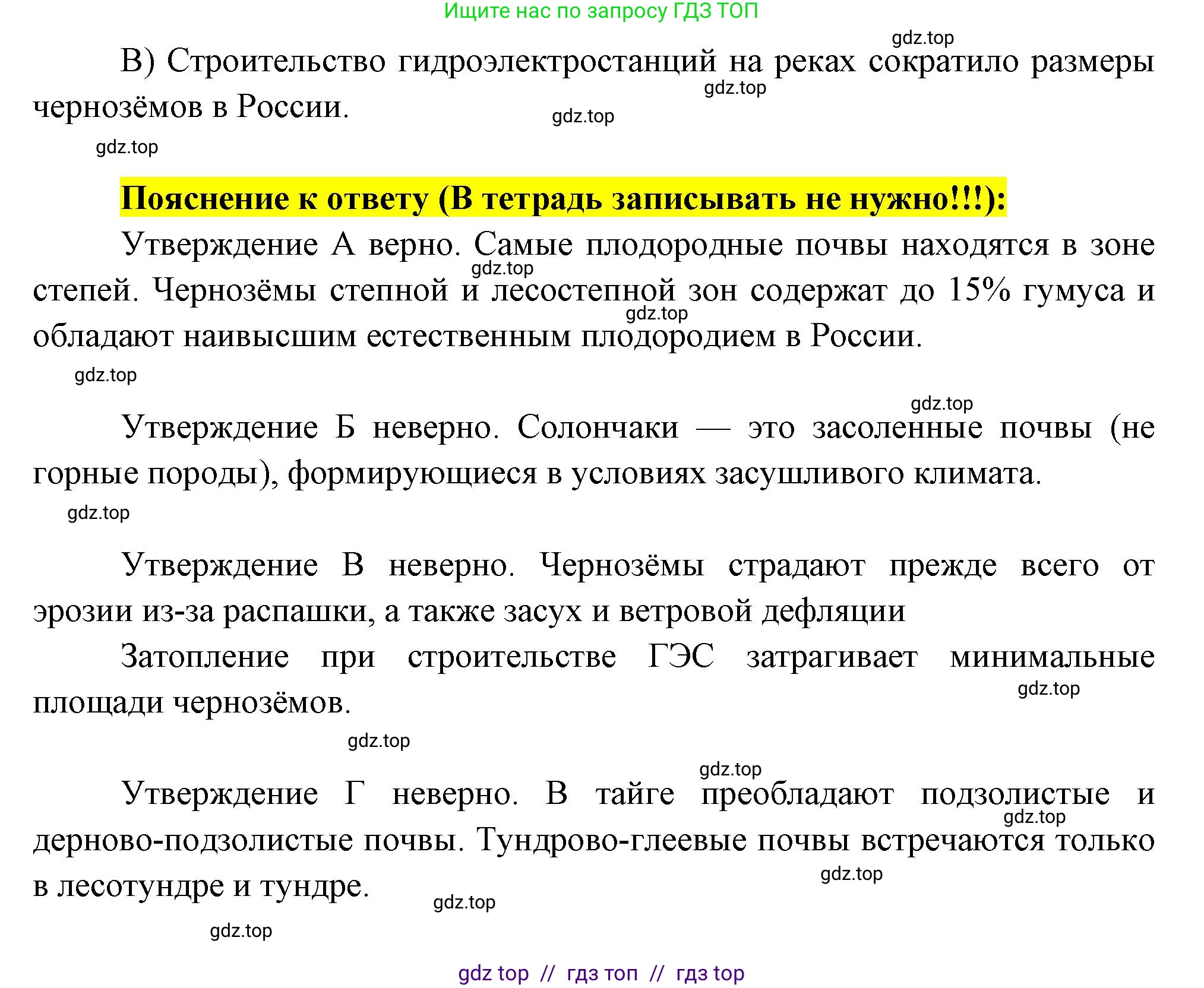 Ищите нас по запросу ГДЗ ТОП

gdz.top

В) Строительство гидроэлектростанций на реках сократило размеры чернозёмов в России.

gdz.top

gdz.top

gdz.top

Пояснение к ответу (В тетрадь записывать не нужно!!!):

Утверждение А верно. Самые плодородные почвы находятся в зоне степей. Чернозёмы степной и лесостепной зон содержат до 15% гумуса и обладают наивысшим естественным плодородием в России.

gdz.top

gdz.top

gdz.top

gdz.top

Утверждение Б неверно. Солончаки — это засоленные почвы (не горные породы), формирующиеся в условиях засушливого климата.

gdz.top

Утверждение В неверно. Чернозёмы страдают прежде всего от эрозии из-за распашки, а также засух и ветровой дефляции

Затопление при строительстве ГЭС затрагивает минимальные площади чернозёмов.

gdz.top

gdz.top

gdz.top

Утверждение Г неверно. В тайге преобладают подзолистые и дерново-подзолистые почвы. Тундрово-глеевые почвы встречаются только в лесотундре и тундре.

gdz.top

gdz.top

gdz.top

gdz.top

gdz top // гдз топ // гдз top